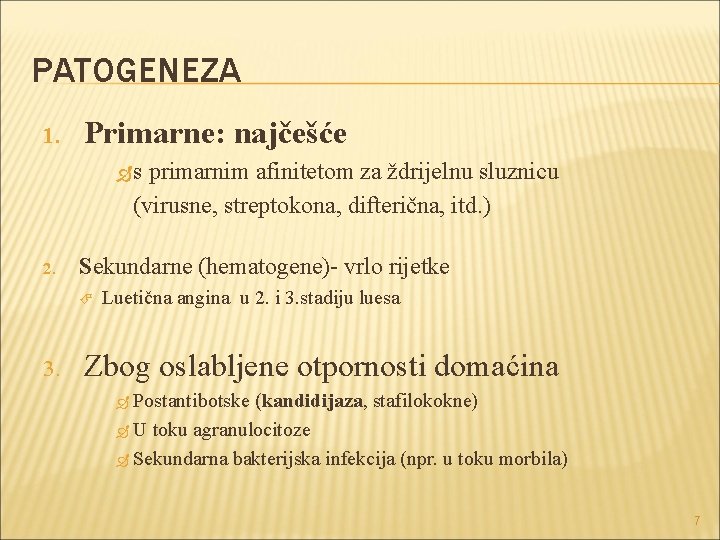 PATOGENEZA

1. Primarne: najčešće

s primarnim afinitetom za ždrijelnu sluznicu (virusne, streptokona, difterična, itd.)

2. Sekundarne (hematogene)- vrlo rijetke

Luetična angina u 2. i 3.stadiju luesa

3. Zbog oslabljene otpornosti domaćina

Postantibotske (kandidijaza, stafilokokne)

U toku agranulocitoze

Sekundarna bakterijska infekcija (npr. u toku morbila)

7